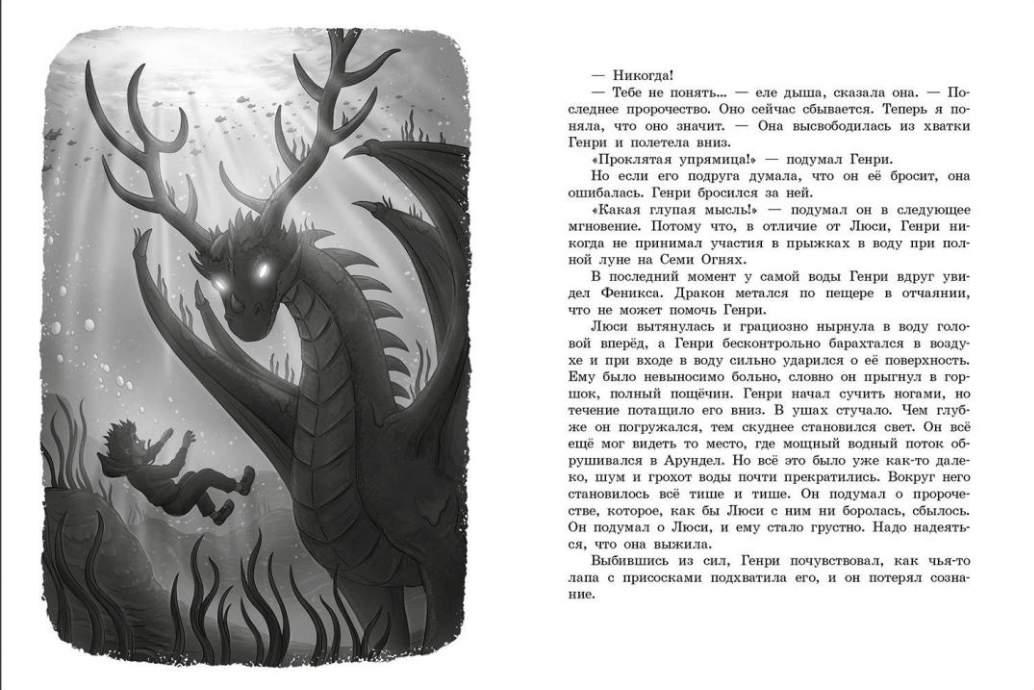 — Никогда!

— Тебе не понять... — еле дыша, сказала она. — Последнее пророчество. Оно сейчас сбывается. Теперь я поняла, что оно значит. — Она высвободилась из хватки Генри и полетела вниз.

«Проклятая упрямица!» — подумал Генри.

Но если его подруга думала, что он её бросит, она ошибалась. Генри бросился за ней.

«Какая глупая мысль!» — подумал он в следующее мгновение. Потому что, в отличие от Люси, Генри никогда не принимал участия в прыжках в воду при полной луне на Семи Огнях.

В последний момент у самой воды Генри вдруг увидел Феникса. Дракон метался по пещере в отчаянии, что не может помочь Генри.

Люси вытянулась и грациозно нырнула в воду головой вперёд, а Генри бесконтрольно барахтался в воздухе и при входе в воду сильно ударился о её поверхность. Ему было невыносимо больно, словно он прыгнул в горшок, полный пощёчин. Генри начал сучить ногами, но течение потащило его вниз. В ушах стучало. Чем глубже он погружался, тем скуднее становился свет. Он всё ещё мог видеть то место, где мощный водный поток обрушивался в Арундел. Но всё это было уже как-то далеко, шум и грохот воды почти прекратились. Вокруг него становилось всё тише и тише. Он подумал о пророчестве, которое, как бы Люси с ним ни боролась, сбылось. Он подумал о Люси, и ему стало грустно. Надо надеяться, что она выжила.

Выбившись из сил, Генри почувствовал, как чья-то лапа с присосками подхватила его, и он потерял сознание.